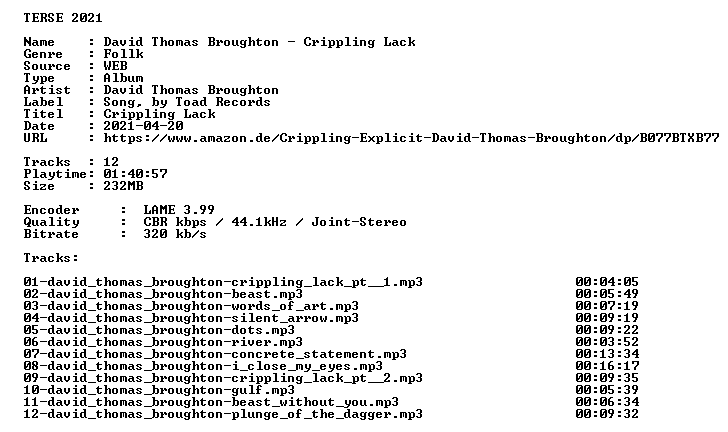 TERSE 2021

Name : David Thomas Broughton - Crippling Lack
Genre : Follk
Source : WEB
Type : Album
Artist : David Thomas Broughton
Label : Song, by Toad Records
Titel : Crippling Lack
Date : 2021-04-20
URL : https://www.amazon.de/Crippling-Explicit-David-Thomas-Broughton/dp/B077BTXB77

Tracks : 12
Playtime: 01:40:57
Size : 232MB

Encoder : LAME 3.99
Quality : CBR kbps / 44.1kHz / Joint-Stereo
Bitrate : 320 kb/s

Tracks:

01-david_thomas_broughton-crippling_lack_pt__1.mp3 00:04:05
02-david_thomas_broughton-beast.mp3 00:05:49
03-david_thomas_broughton-words_of_art.mp3 00:07:19
04-david_thomas_broughton-silent_arrow.mp3 00:09:19
05-david_thomas_broughton-dots.mp3 00:09:22
06-david_thomas_broughton-river.mp3 00:03:52
07-david_thomas_broughton-concrete_statement.mp3 00:13:34
08-david_thomas_broughton-i_close_my_eyes.mp3 00:16:17
09-david_thomas_broughton-crippling_lack_pt__2.mp3 00:09:35
10-david_thomas_broughton-gulf.mp3 00:05:39
11-david_thomas_broughton-beast_without_you.mp3 00:06:34
12-david_thomas_broughton-plunge_of_the_dagger.mp3 00:09:32